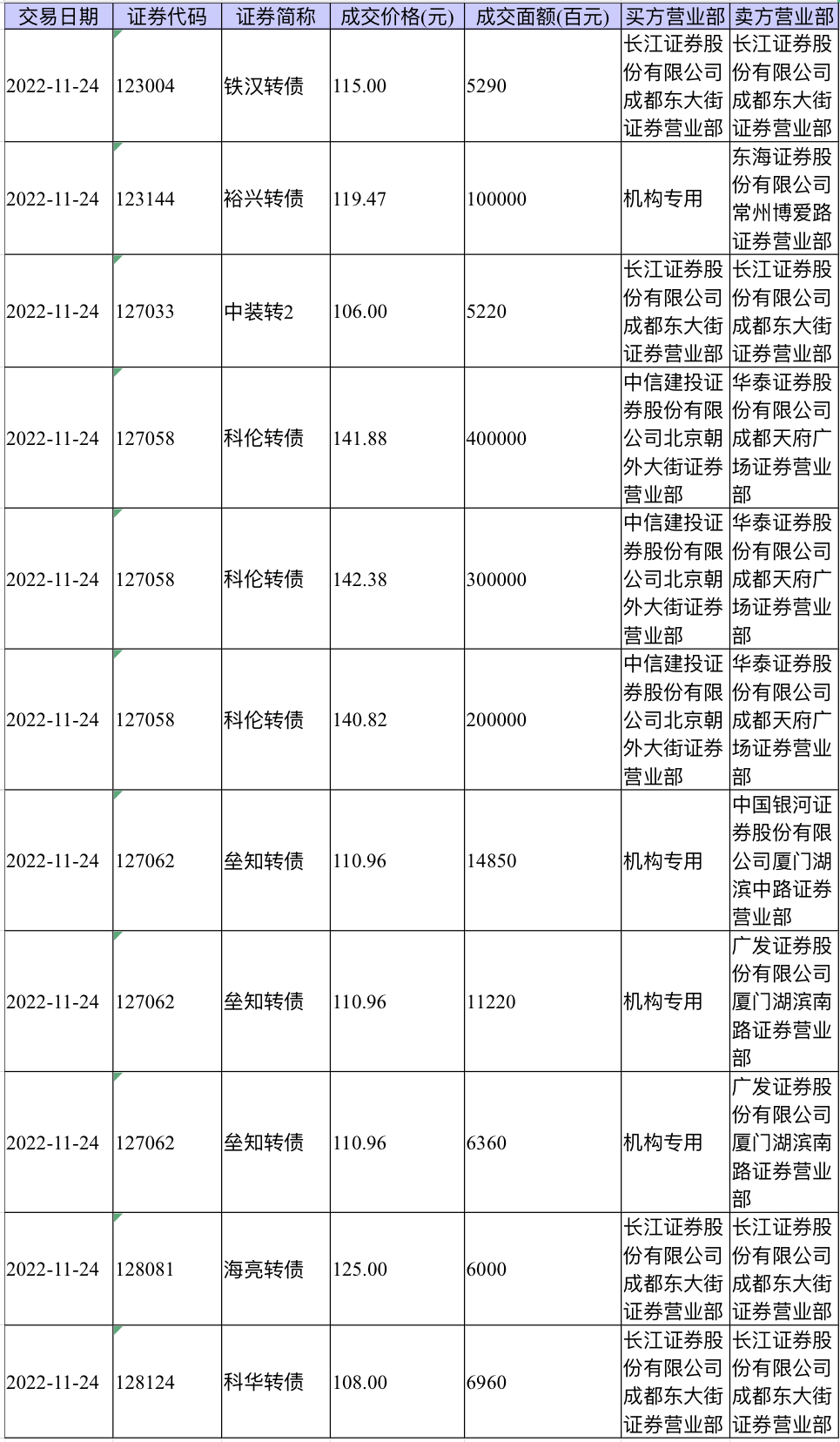 | 交易日期 | 证券代码 | 证券简称 | 成交价格(元) | 成交面额(百元) | 买方营业部 | 卖方营业部 |
|---|---|---|---|---|---|---|
| 2022-11-24 | 123004 | 铁汉转债 | 115.00 | 5290 | 长江证券股份有限公司成都东大街证券营业部 | 长江证券股份有限公司成都东大街证券营业部 |
| 2022-11-24 | 123144 | 裕兴转债 | 119.47 | 100000 | 机构专用 | 东海证券股份有限公司常州博爱路证券营业部 |
| 2022-11-24 | 127033 | 中装转2 | 106.00 | 5220 | 长江证券股份有限公司成都东大街证券营业部 | 长江证券股份有限公司成都东大街证券营业部 |
| 2022-11-24 | 127058 | 科伦转债 | 141.88 | 400000 | 中信建投证券股份有限公司北京朝外大街证券营业部 | 华泰证券股份有限公司成都天府广场证券营业部 |
| 2022-11-24 | 127058 | 科伦转债 | 142.38 | 300000 | 中信建投证券股份有限公司北京朝外大街证券营业部 | 华泰证券股份有限公司成都天府广场证券营业部 |
| 2022-11-24 | 127058 | 科伦转债 | 140.82 | 200000 | 中信建投证券股份有限公司北京朝外大街证券营业部 | 华泰证券股份有限公司成都天府广场证券营业部 |
| 2022-11-24 | 127062 | 垒知转债 | 110.96 | 14850 | 机构专用 | 中国银河证券股份有限公司厦门湖滨中路证券营业部 |
| 2022-11-24 | 127062 | 垒知转债 | 110.96 | 11220 | 机构专用 | 广发证券股份有限公司厦门湖滨南路证券营业部 |
| 2022-11-24 | 127062 | 垒知转债 | 110.96 | 6360 | 机构专用 | 广发证券股份有限公司厦门湖滨南路证券营业部 |
| 2022-11-24 | 128081 | 海亮转债 | 125.00 | 6000 | 长江证券股份有限公司成都东大街证券营业部 | 长江证券股份有限公司成都东大街证券营业部 |
| 2022-11-24 | 128124 | 科华转债 | 108.00 | 6960 | 长江证券股份有限公司成都东大街证券营业部 | 长江证券股份有限公司成都东大街证券营业部 |